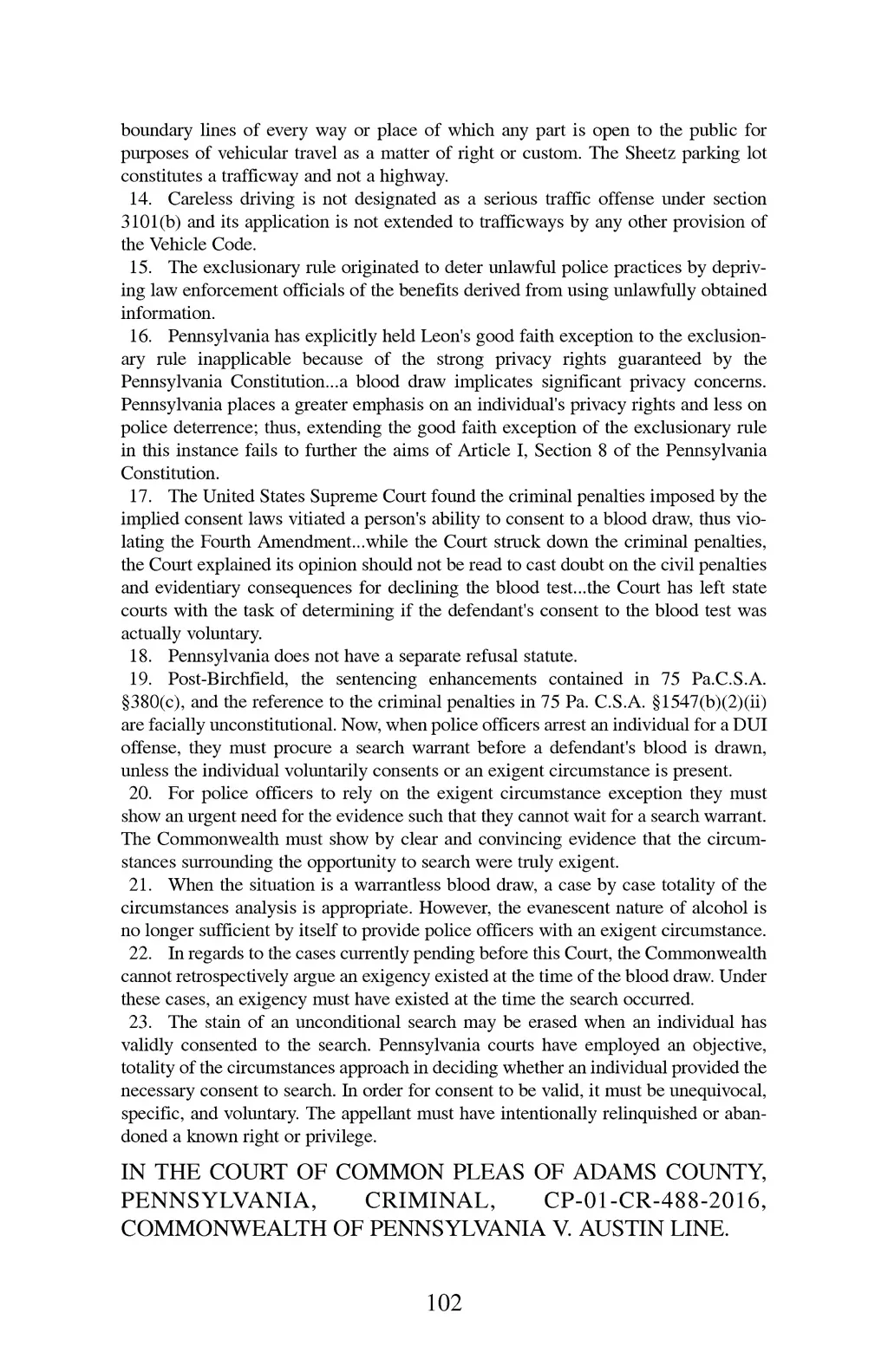 boundary lines of every way or place of which any part is open to the public for purposes of vehicular travel as a matter of right or custom. The Sheetz parking lot constitutes a trafficway and not a highway.

14. Careless driving is not designated as a serious traffic offense under section 3101(b) and its application is not extended to trafficways by any other provision of the Vehicle Code.

15. The exclusionary rule originated to deter unlawful police practices by depriving law enforcement officials of the benefits derived from using unlawfully obtained information.

16. Pennsylvania has explicitly held Leon's good faith exception to the exclusionary rule inapplicable because of the strong privacy rights guaranteed by the Pennsylvania Constitution...a blood draw implicates significant privacy concerns. Pennsylvania places a greater emphasis on an individual's privacy rights and less on police deterrence; thus, extending the good faith exception of the exclusionary rule in this instance fails to further the aims of Article I, Section 8 of the Pennsylvania Constitution.

17. The United States Supreme Court found the criminal penalties imposed by the implied consent laws vitiated a person's ability to consent to a blood draw, thus violating the Fourth Amendment...while the Court struck down the criminal penalties, the Court explained its opinion should not be read to cast doubt on the civil penalties and evidentiary consequences for declining the blood test...the Court has left state courts with the task of determining if the defendant's consent to the blood test was actually voluntary.

18. Pennsylvania does not have a separate refusal statute.

19. Post-Birchfield, the sentencing enhancements contained in 75 Pa.C.S.A. §380(c), and the reference to the criminal penalties in 75 Pa. C.S.A. §1547(b)(2)(ii) are facially unconstitutional. Now, when police officers arrest an individual for a DUI offense, they must procure a search warrant before a defendant's blood is drawn, unless the individual voluntarily consents or an exigent circumstance is present.

20. For police officers to rely on the exigent circumstance exception they must show an urgent need for the evidence such that they cannot wait for a search warrant. The Commonwealth must show by clear and convincing evidence that the circumstances surrounding the opportunity to search were truly exigent.

21. When the situation is a warrantless blood draw, a case by case totality of the circumstances analysis is appropriate. However, the evanescent nature of alcohol is no longer sufficient by itself to provide police officers with an exigent circumstance.

22. In regards to the cases currently pending before this Court, the Commonwealth cannot retrospectively argue an exigency existed at the time of the blood draw. Under these cases, an exigency must have existed at the time the search occurred.

23. The stain of an unconditional search may be erased when an individual has validly consented to the search. Pennsylvania courts have employed an objective, totality of the circumstances approach in deciding whether an individual provided the necessary consent to search. In order for consent to be valid, it must be unequivocal, specific, and voluntary. The appellant must have intentionally relinquished or abandoned a known right or privilege.

IN THE COURT OF COMMON PLEAS OF ADAMS COUNTY, PENNSYLVANIA, CRIMINAL, CP-01-CR-488-2016, COMMONWEALTH OF PENNSYLVANIA V. AUSTIN LINE.

102